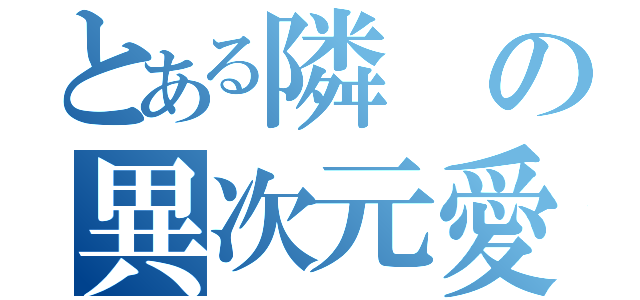 とある隣の
異次元愛